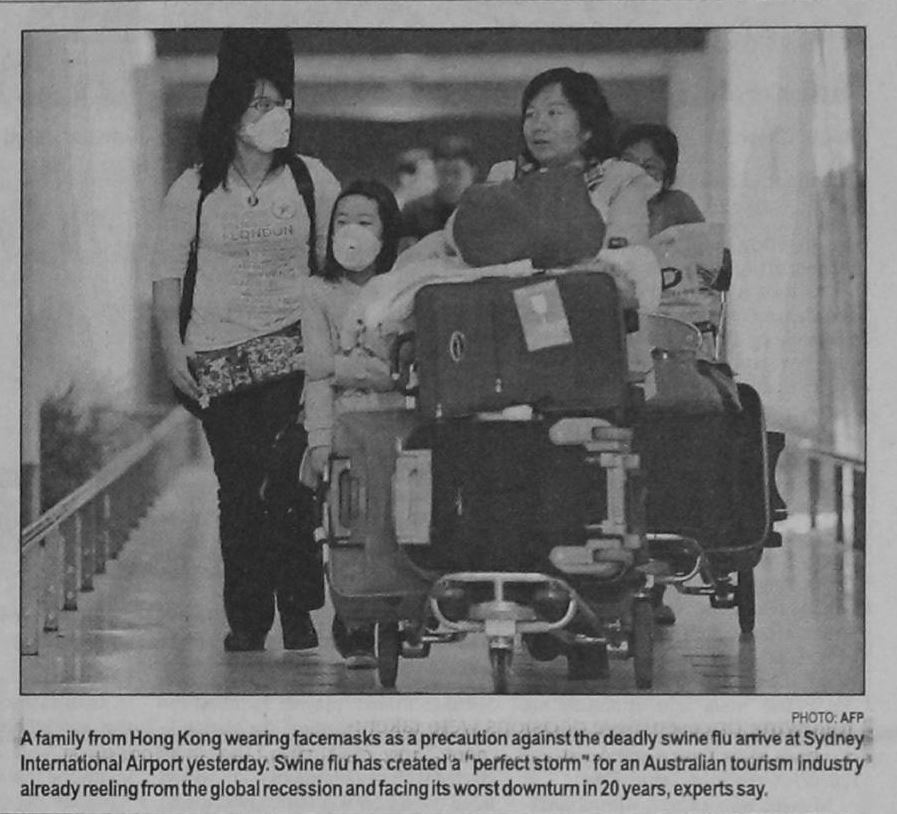 LONDON

PHOTO: AFP

A family from Hong Kong wearing facemasks as a precaution against the deadly swine flu arrive at Sydney International Airport yesterday. Swine flu has created a "perfect storm" for an Australian tourism industry already reeling from the global recession and facing its worst downturn in 20 years, experts say.